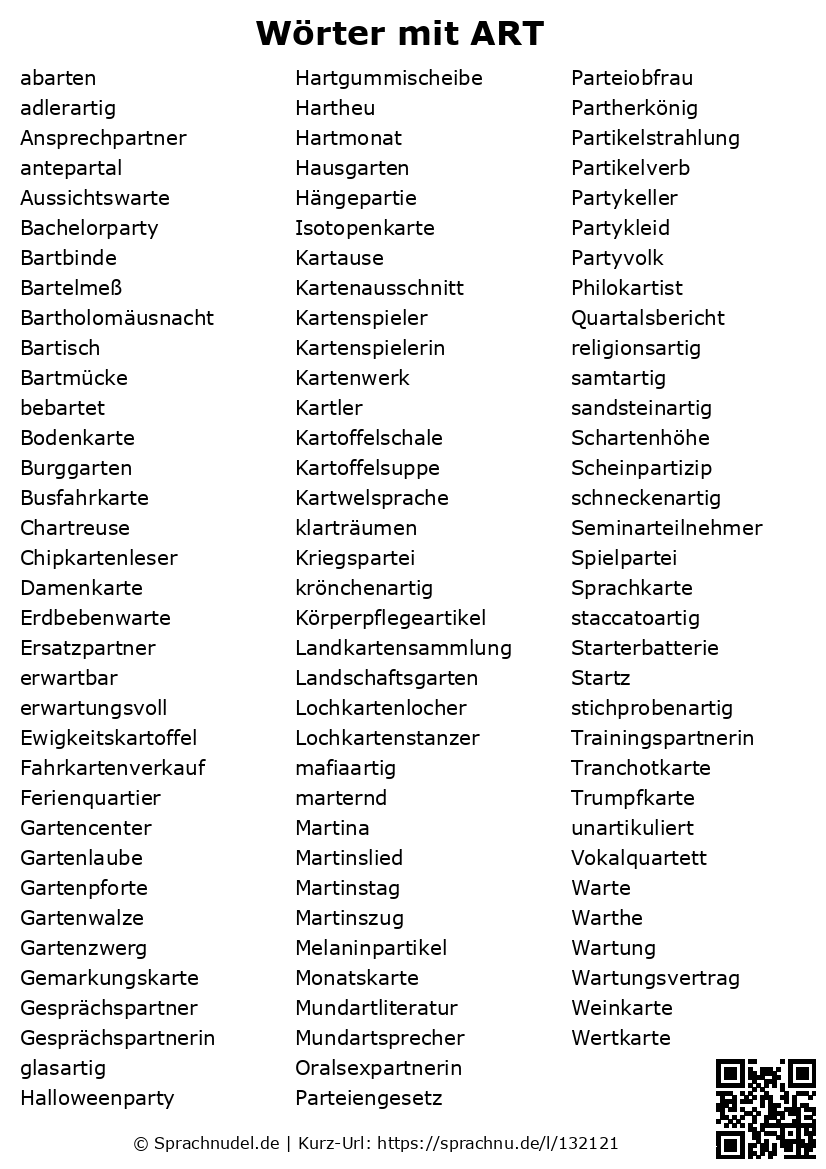 Wörter mit ART

abarten
adlerartig
Ansprechpartner
antepartal
Aussichtswarte
Bachelorparty
Bartbinde
Bartelmeß
Bartholomäusnacht
Bartisch
Bartmücke
bebartet
Bodenkarte
Burggarten
Busfahrkarte
Chartreuse
Chipkartenleser
Damenkarte
Erdbebenwarte
Ersatzpartner
erwartbar
erwartungsvoll
Ewigkeitskartoffel
Fahrkartenverkauf
Ferienquartier
Gartencenter
Gartenlaube
Gartenpforte
Gartenwalze
Gartenzwerg
Gemarkungskarte
Gesprächspartner
Gesprächspartnerin
glasartig
Halloweenparty

Hartgummischeibe
Hartheu
Hartmonat
Hausgarten
Hängepartie
Isotopenkarte
Kartause
Kartenausschnitt
Kartenspieler
Kartenspielerin
Kartenwerk
Kartler
Kartoffelschale
Kartoffelsuppe
Kartwelsprache
klarträumen
Kriegspartei
krönchenartig
Körperpflegeartikel
Landkartensammlung
Landschaftsgarten
Lochkartenlocher
Lochkartenstanzer
mafiaartig
marternd
Martina
Martinslied
Martinstag
Martinszug
Melaninpartikel
Monatskarte
Mundartliteratur
Mundartsprecher
Oralsexpartnerin
Parteiengesetz

Parteiobfrau
Partherkönig
Partikelstrahlung
Partikelverb
Partykeller
Partykleid
Partyvolk
Philokartist
Quartalsbericht
religionsartig
samtartig
sandsteinartig
Schartenhöhe
Scheinpartizip
schneckenartig
Seminarteilnehmer
Spielpartei
Sprachkarte
staccatoartig
Starterbatterie
Startz
stichprobenartig
Trainingspartnerin
Tranchotkarte
Trumpfkarte
unartikuliert
Vokalquartett
Warte
Warthe
Wartung
Wartungsvertrag
Weinkarte
Wertkarte

© Sprachnudel.de | Kurz-Url: https://sprachnu.de/l/132121